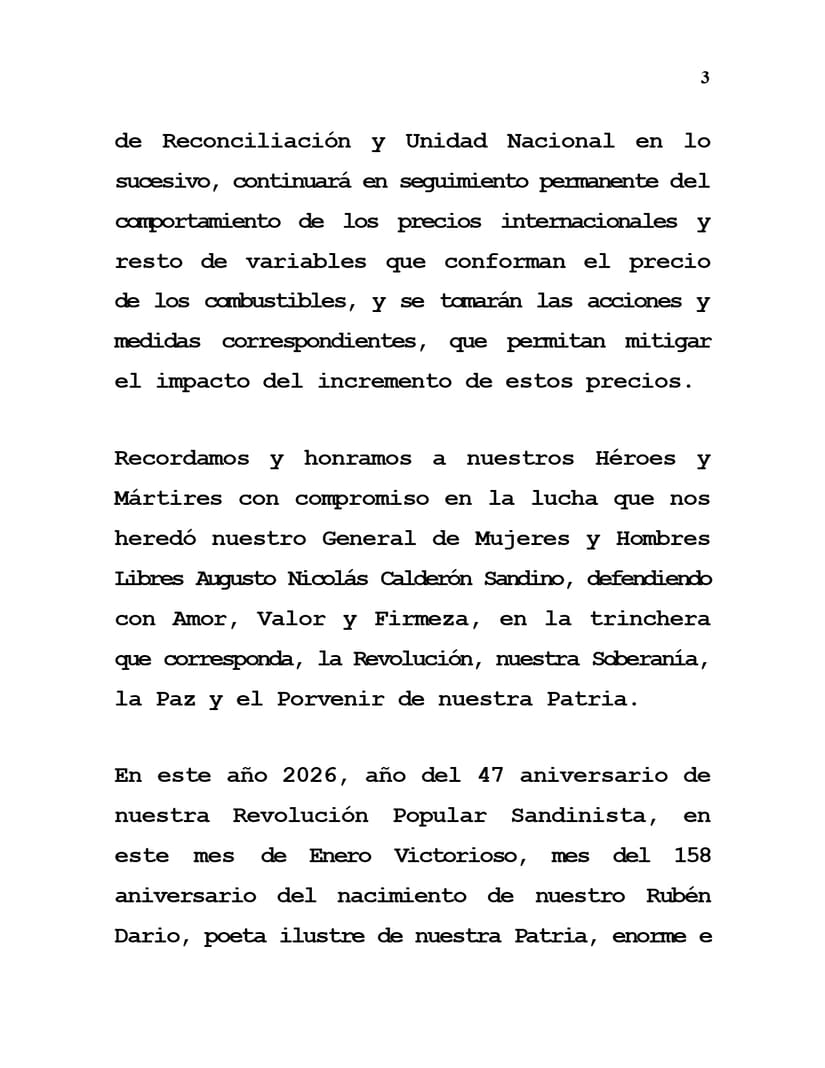 3

de Reconciliación y Unidad Nacional en lo sucesivo, continuará en seguimiento permanente del comportamiento de los precios internacionales y resto de variables que conforman el precio de los combustibles, y se tomarán las acciones y medidas correspondientes, que permitan mitigar el impacto del incremento de estos precios.

Recordamos y honramos a nuestros Héroes y Mártires con compromiso en la lucha que nos heredó nuestro General de Mujeres y Hombres Libres Augusto Nicolás Calderón Sandino, defendiendo con Amor, Valor y Firmeza, en la trinchera que corresponda, la Revolución, nuestra Soberanía, la Paz y el Porvenir de nuestra Patria.

En este año 2026, año del 47 aniversario de nuestra Revolución Popular Sandinista, en este mes de Enero Victorioso, mes del 158 aniversario del nacimiento de nuestro Rubén Dario, poeta ilustre de nuestra Patria, enorme e